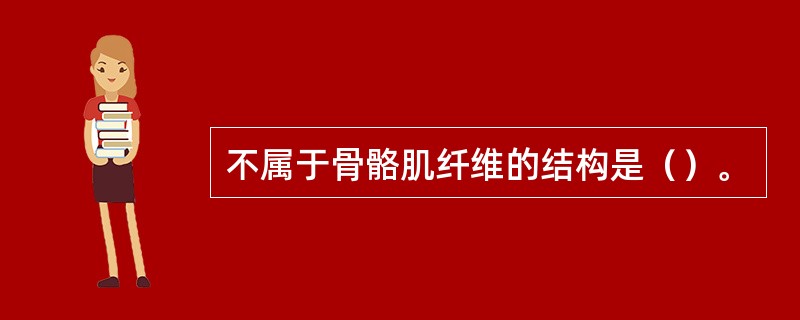 不属于骨骼肌纤维的结构是（）。